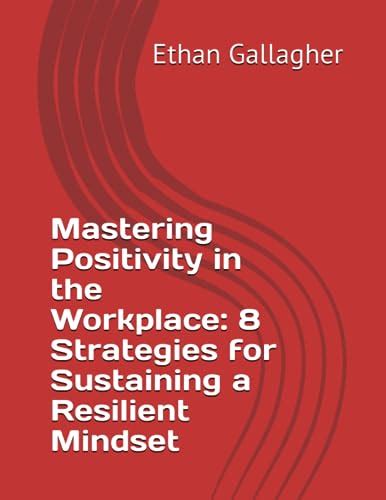 Ethan Gallagher

Mastering Positivity in the Workplace: 8 Strategies for Sustaining a Resilient Mindset